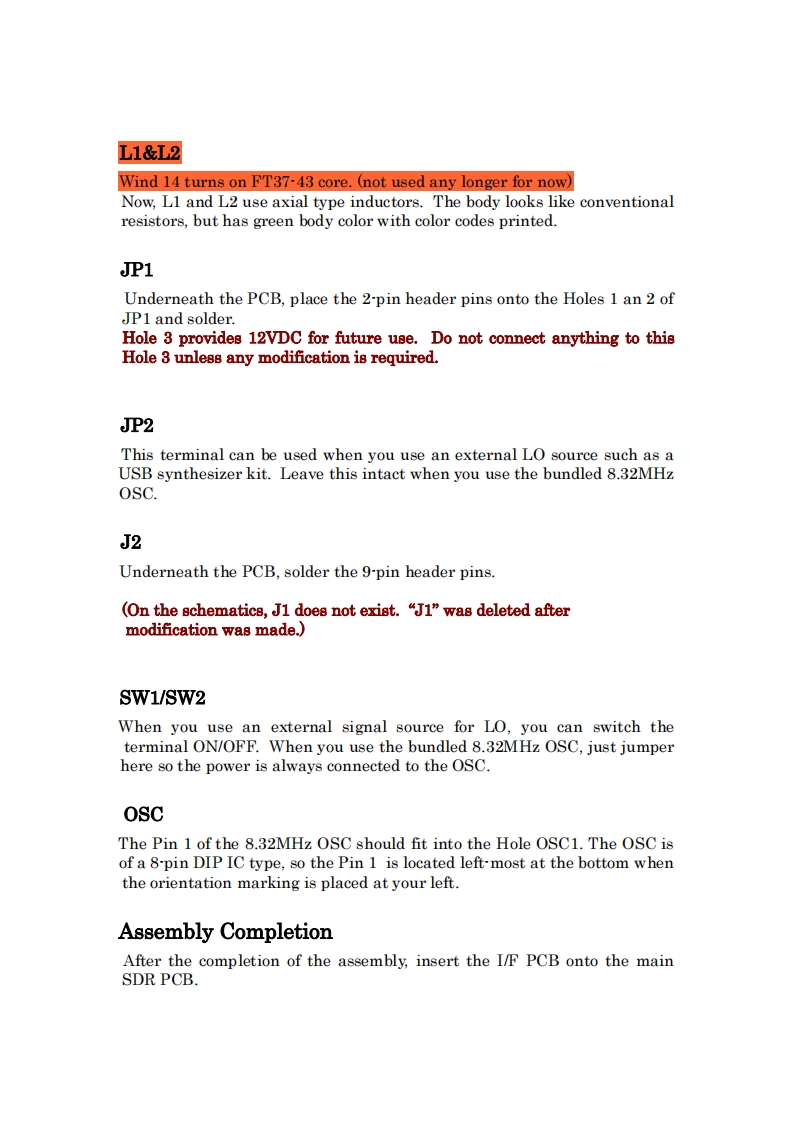 L1&L2

Wind 14 turns on FT37-43 core. (not used any longer for now)
Now, L1 and L2 use axial type inductors. The body looks like conventional resistors, but has green body color with color codes printed.

JP1

Underneath the PCB, place the 2-pin header pins onto the Holes 1 an 2 of JP1 and solder.
Hole 3 provides 12VDC for future use. Do not connect anything to this Hole 3 unless any modification is required.

JP2

This terminal can be used when you use an external LO source such as a USB synthesizer kit. Leave this intact when you use the bundled 8.32MHz OSC.

J2

Underneath the PCB, solder the 9-pin header pins.

(On the schematics, J1 does not exist. "J1" was deleted after modification was made.)

SW1/SW2

When you use an external signal source for LO, you can switch the terminal ON/OFF. When you use the bundled 8.32MHz OSC, just jumper here so the power is always connected to the OSC.

OSC

The Pin 1 of the 8.32MHz OSC should fit into the Hole OSC1. The OSC is of a 8-pin DIP IC type, so the Pin 1 is located left-most at the bottom when the orientation marking is placed at your left.

Assembly Completion

After the completion of the assembly, insert the I/F PCB onto the main SDR PCB.